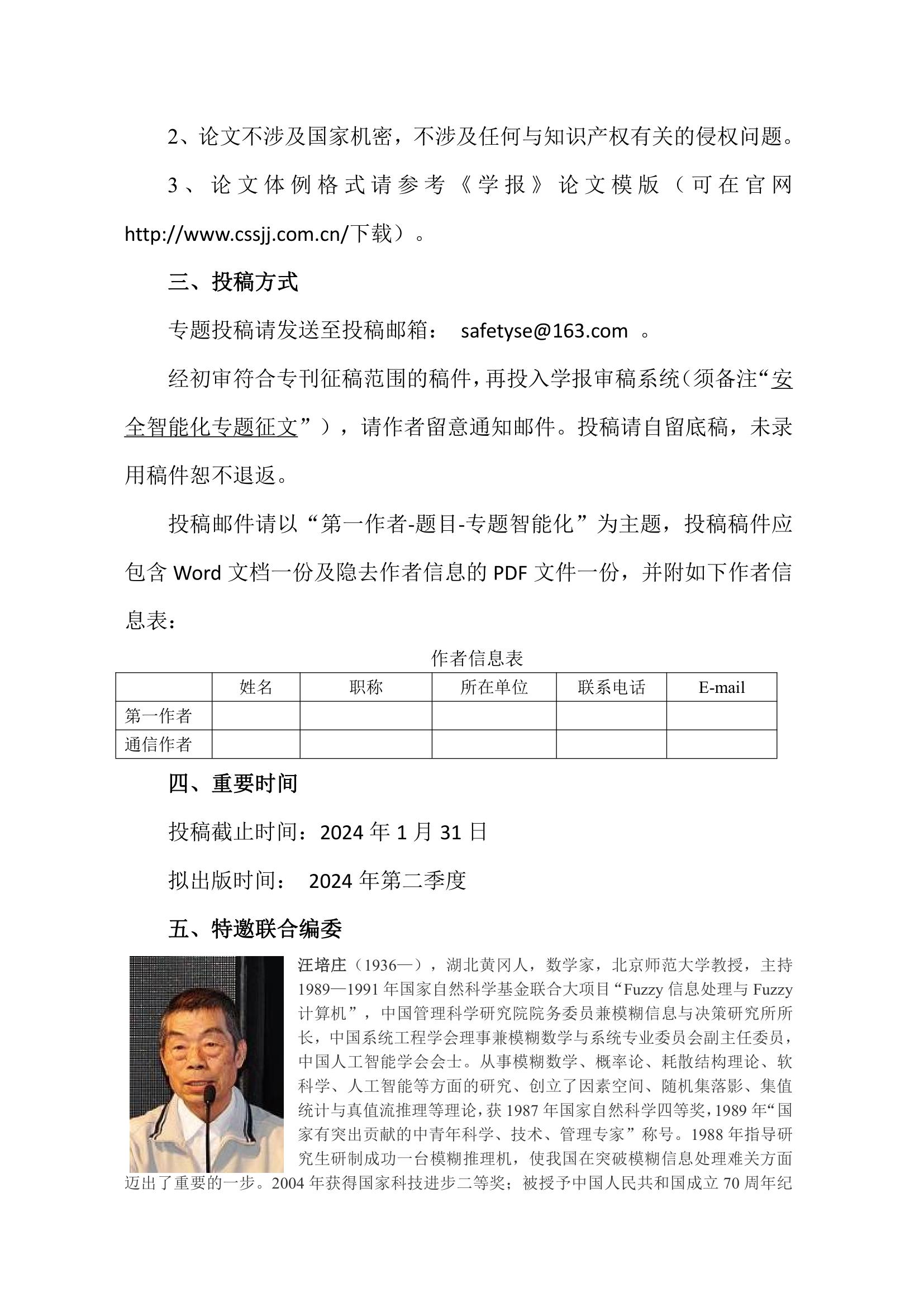 2、论文不涉及国家机密，不涉及任何与知识产权有关的侵权问题。

3、论文体例格式请参考《学报》论文模版（可在官网 http://www.cssjj.com.cn/下载）。

三、投稿方式

专题投稿请发送至投稿邮箱： safetyse@163.com 。

经初审符合专刊征稿范围的稿件，再投入学报审稿系统（须备注“安全智能化专题征文”），请作者留意通知邮件。投稿请自留底稿，未录用稿件恕不退返。

投稿邮件请以“第一作者-题目-专题智能化”为主题，投稿稿件应包含 Word 文档一份及隐去作者信息的 PDF 文件一份，并附如下作者信息表：

作者信息表

| | 姓名 | 职称 | 所在单位 | 联系电话 | E-mail |
|---|---|---|---|---|---|
| 第一作者 | | | | | |
| 通信作者 | | | | | |

四、重要时间

投稿截止时间：2024 年 1 月 31 日

拟出版时间： 2024 年第二季度

五、特邀联合编委

汪培庄（1936—），湖北黄冈人，数学家，北京师范大学教授，主持 1989—1991 年国家自然科学基金联合大项目“Fuzzy 信息处理与 Fuzzy 计算机”，中国管理科学研究院院务委员兼模糊信息与决策研究所所长，中国系统工程学会理事兼模糊数学与系统专业委员会副主任委员，中国人工智能学会会士。从事模糊数学、概率论、耗散结构理论、软科学、人工智能等方面的研究、创立了因素空间、随机集落影、集值统计与真值流推理等理论，获 1987 年国家自然科学四等奖，1989 年“国家有突出贡献的中青年科学、技术、管理专家”称号。1988 年指导研究生研制成功一台模糊推理机，使我国在突破模糊信息处理难关方面迈出了重要的一步。2004 年获得国家科技进步二等奖；被授予中国人民共和国成立 70 周年纪